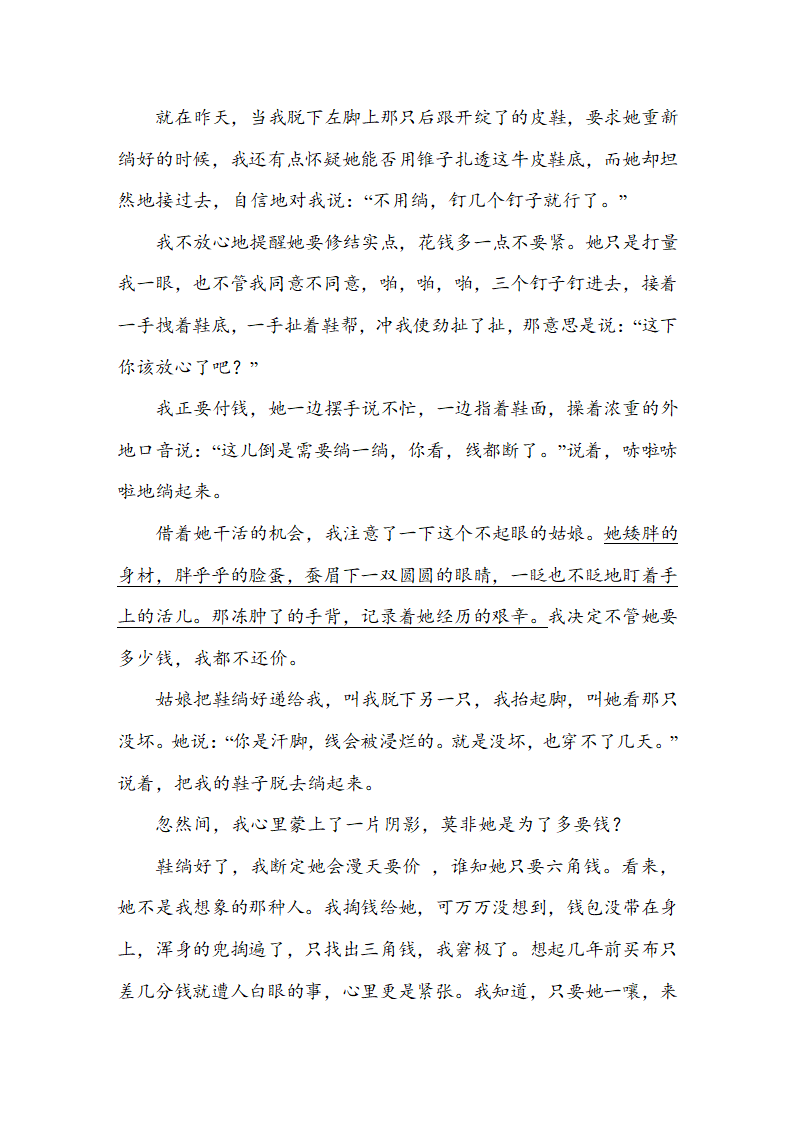 就在昨天，当我脱下左脚上那只后跟开绽了的皮鞋，要求她重新绱好的时候，我还有点怀疑她能否用锥子扎透这牛皮鞋底，而她却坦然地接过去，自信地对我说：“不用绱，钉几个钉子就行了。”

我不放心地提醒她要修结实点，花钱多一点不要紧。她只是打量我一眼，也不管我同意不同意，啪，啪，啪，三个钉子钉进去，接着一手拽着鞋底，一手扯着鞋帮，冲我使劲扯了扯，那意思是说：“这下你该放心了吧？”

我正要付钱，她一边摆手说不忙，一边指着鞋面，操着浓重的外地口音说：“这儿倒是需要绱一绱，你看，线都断了。”说着，哧啦哧啦地绱起来。

借着她干活的机会，我注意了一下这个不起眼的姑娘。她矮胖的身材，胖乎乎的脸蛋，蚕眉下一双圆圆的眼睛，一眨也不眨地盯着手上的活儿。那冻肿了的手背，记录着她经历的艰辛。我决定不管她要多少钱，我都不还价。

姑娘把鞋绱好递给我，叫我脱下另一只，我抬起脚，叫她看那只没坏。她说：“你是汗脚，线会被浸烂的。就是没坏，也穿不了几天。”说着，把我的鞋子脱去绱起来。

忽然间，我心里蒙上了一片阴影，莫非她是为了多要钱？

鞋绱好了，我断定她会漫天要价 ，谁知她只要六角钱。看来，她不是我想象的那种人。我掏钱给她，可万万没想到，钱包没带在身上，浑身的兜掏遍了，只找出三角钱，我窘极了。想起几年前买布只差几分钱就遭人白眼的事，心里更是紧张。我知道，只要她一嚷，来